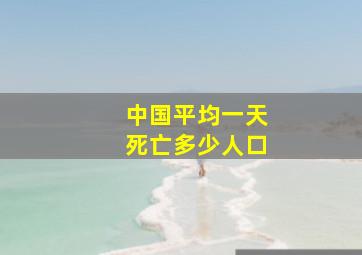 中国平均一天
死亡多少人口